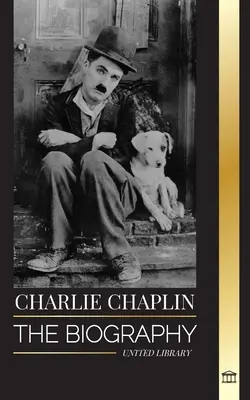 CHARLIE CHAPLIN

THE BIOGRAPHY

UNITED LIBRARY